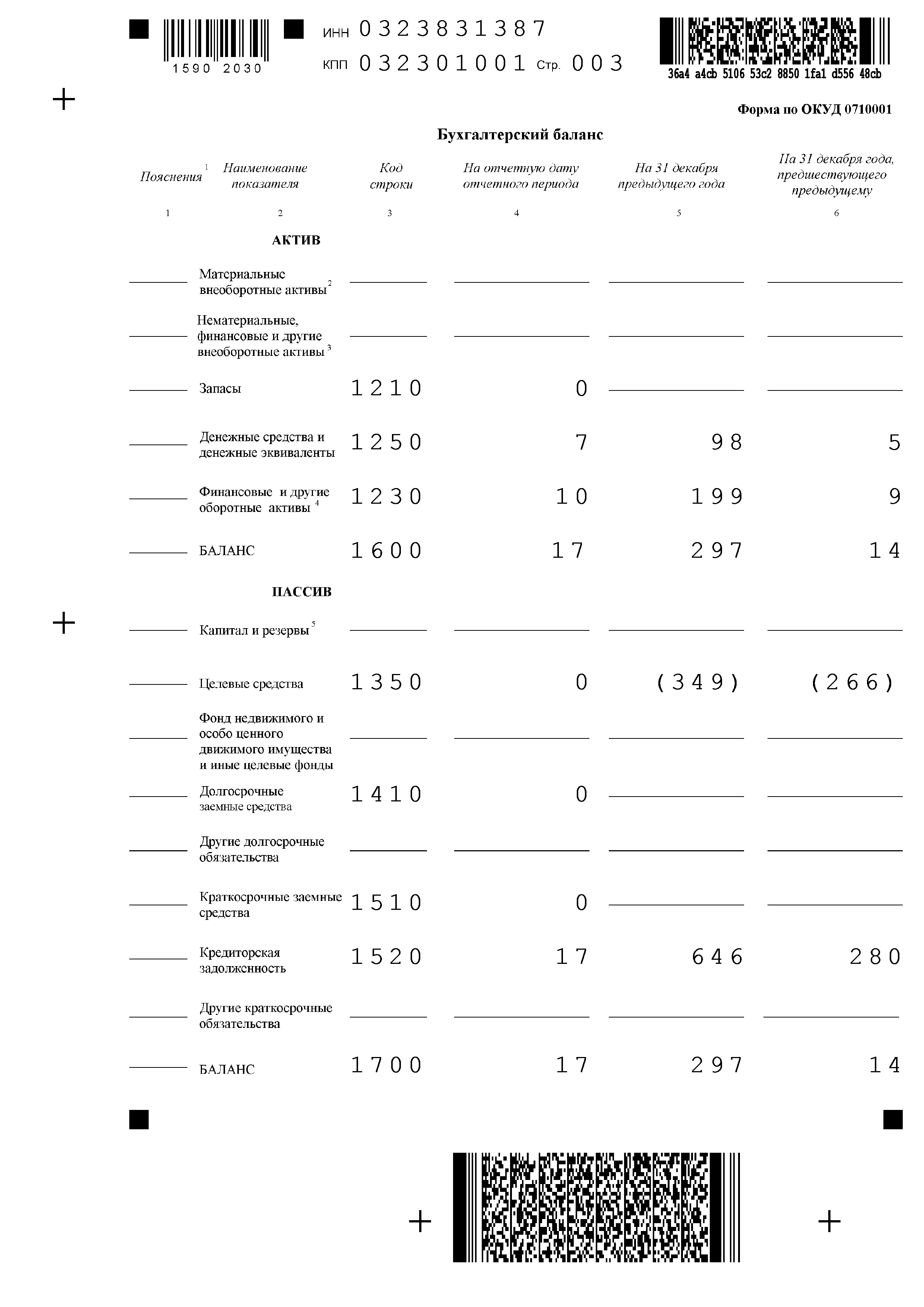 1590 2030

ИНН 0323831387

КПП 032301001 Стр. 003

36a4 a4cb 5106 53c2 8850 1fa1 d556 48cb

Форма по ОКУД 0710001

Бухгалтерский баланс

| Пояснения $^1$ | Наименование показателя | Код строки | На отчетную дату отчетного периода | На 31 декабря предыдущего года | На 31 декабря года, предшествующего предыдущему |
|---|---|---|---|---|---|
| 1 | 2 | 3 | 4 | 5 | 6 |
| | АКТИВ | | | | |
| | Материальные внеоборотные активы $^2$ | | | | |
| | Нематериальные, финансовые и другие внеоборотные активы $^3$ | | | | |
| | Запасы | 1210 | 0 | | |
| | Денежные средства и денежные эквиваленты | 1250 | 7 | 98 | 5 |
| | Финансовые и другие оборотные активы $^4$ | 1230 | 10 | 199 | 9 |
| | БАЛАНС | 1600 | 17 | 297 | 14 |
| | ПАССИВ | | | | |
| | Капитал и резервы $^5$ | | | | |
| | Целевые средства | 1350 | 0 | (349) | (266) |
| | Фонд недвижимого и особо ценного движимого имущества и иные целевые фонды | | | | |
| | Долгосрочные заемные средства | 1410 | 0 | | |
| | Другие долгосрочные обязательства | | | | |
| | Краткосрочные заемные средства | 1510 | 0 | | |
| | Кредиторская задолженность | 1520 | 17 | 646 | 280 |
| | Другие краткосрочные обязательства | | | | |
| | БАЛАНС | 1700 | 17 | 297 | 14 |